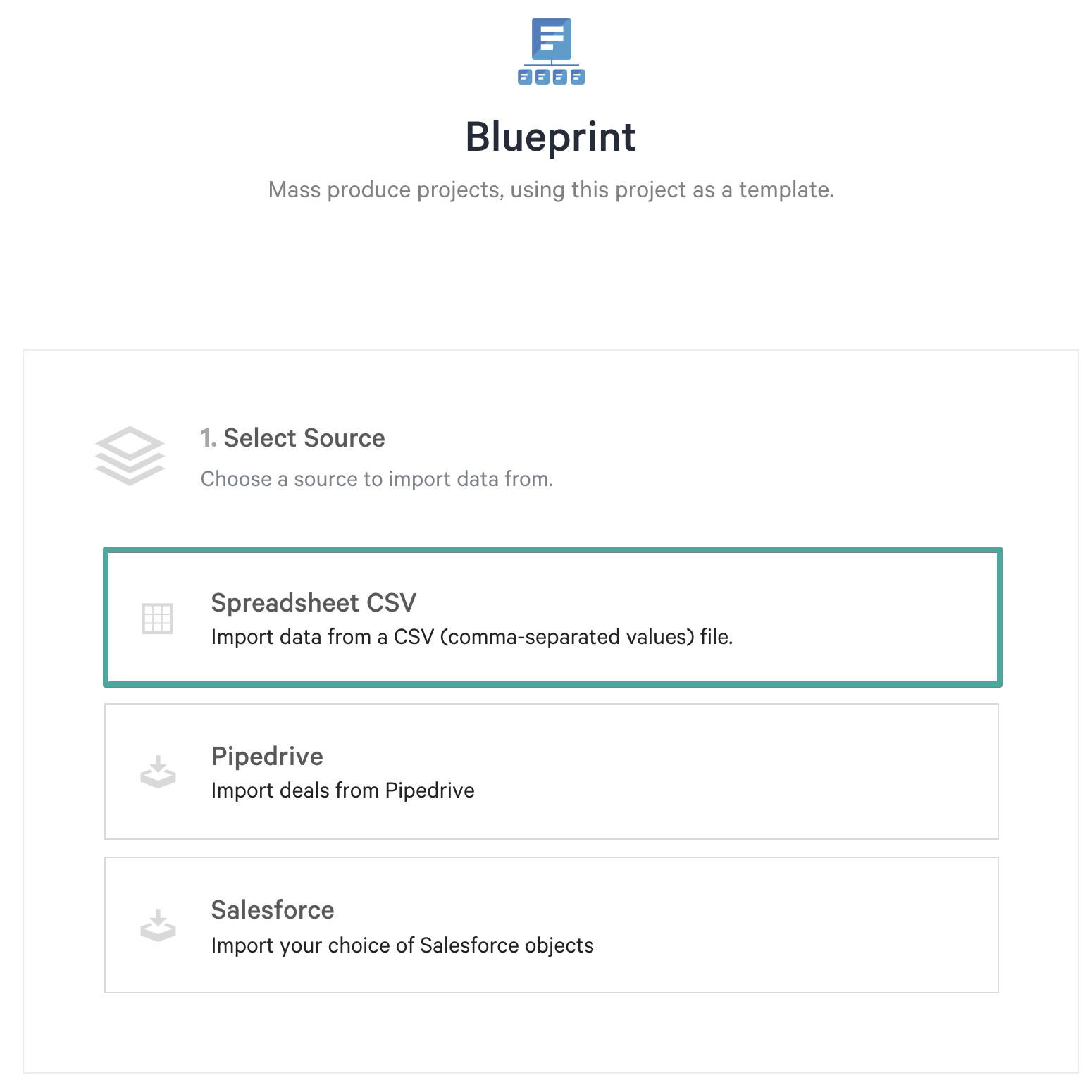 Blueprint

Mass produce projects, using this project as a template.

1. Select Source

Choose a source to import data from.

Spreadsheet CSV
Import data from a CSV (comma-separated values) file.

Pipedrive
Import deals from Pipedrive

Salesforce
Import your choice of Salesforce objects